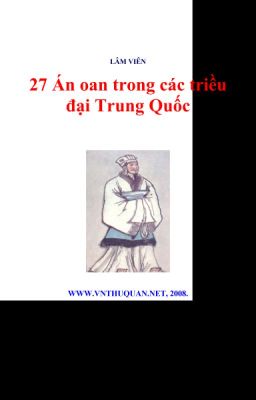 LÂM VIÊN

27 Án oan trong các triều đại Trung Quốc

WWW.VNTHUQUAN.NET, 2008.